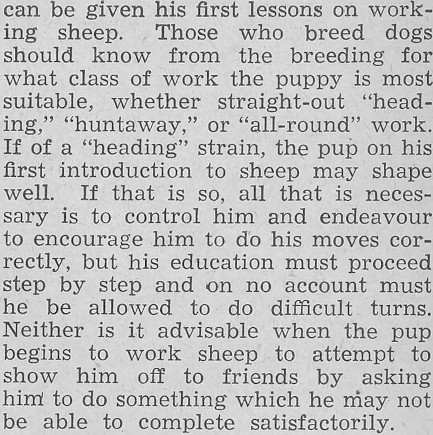 can be given his first lessons on working sheep. Those who breed dogs should know from the breeding for what class of work the puppy is most suitable, whether straight-out "heading," "huntaway," or "all-round" work. If of a "heading" strain, the pup on his first introduction to sheep may shape well. If that is so, all that is necessary is to control him and endeavour to encourage him to do his moves correctly, but his education must proceed step by step and on no account must he be allowed to do difficult turns. Neither is it advisable when the pup begins to work sheep to attempt to show him off to friends by asking him to do something which he may not be able to complete satisfactorily.